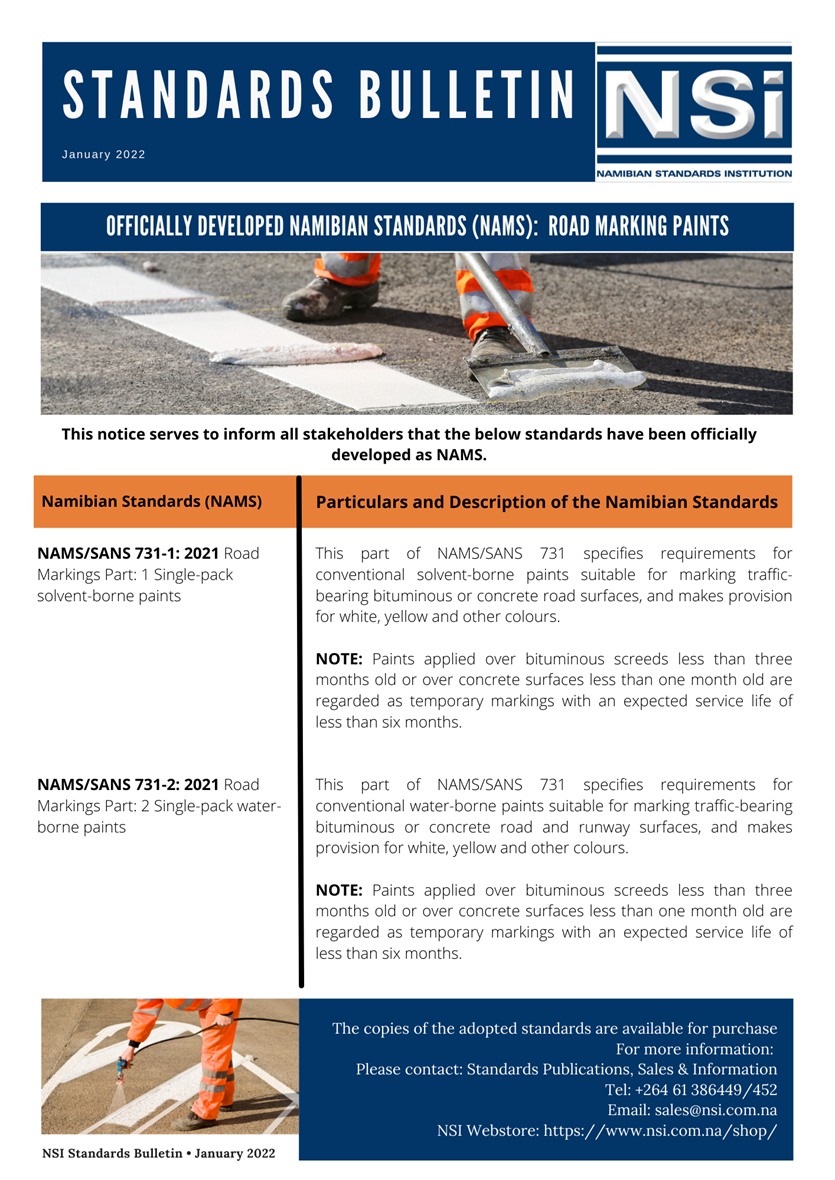 STANDARDS BULLETIN

January 2022

NSi

NAMIBIAN STANDARDS INSTITUTION

OFFICIALLY DEVELOPED NAMIBIAN STANDARDS (NAMS): ROAD MARKING PAINTS

This notice serves to inform all stakeholders that the below standards have been officially developed as NAMS.

| Namibian Standards (NAMS) | Particulars and Description of the Namibian Standards |
|---|---|
| **NAMS/SANS 731-1: 2021** Road Markings Part: 1 Single-pack solvent-borne paints | This part of NAMS/SANS 731 specifies requirements for conventional solvent-borne paints suitable for marking traffic-bearing bituminous or concrete road surfaces, and makes provision for white, yellow and other colours. **NOTE:** Paints applied over bituminous screeds less than three months old or over concrete surfaces less than one month old are regarded as temporary markings with an expected service life of less than six months. |
| **NAMS/SANS 731-2: 2021** Road Markings Part: 2 Single-pack water-borne paints | This part of NAMS/SANS 731 specifies requirements for conventional water-borne paints suitable for marking traffic-bearing bituminous or concrete road and runway surfaces, and makes provision for white, yellow and other colours. **NOTE:** Paints applied over bituminous screeds less than three months old or over concrete surfaces less than one month old are regarded as temporary markings with an expected service life of less than six months. |

The copies of the adopted standards are available for purchase
For more information:
Please contact: Standards Publications, Sales & Information
Tel: +264 61 386449/452
Email: sales@nsi.com.na
NSI Webstore: https://www.nsi.com.na/shop/

NSI Standards Bulletin • January 2022